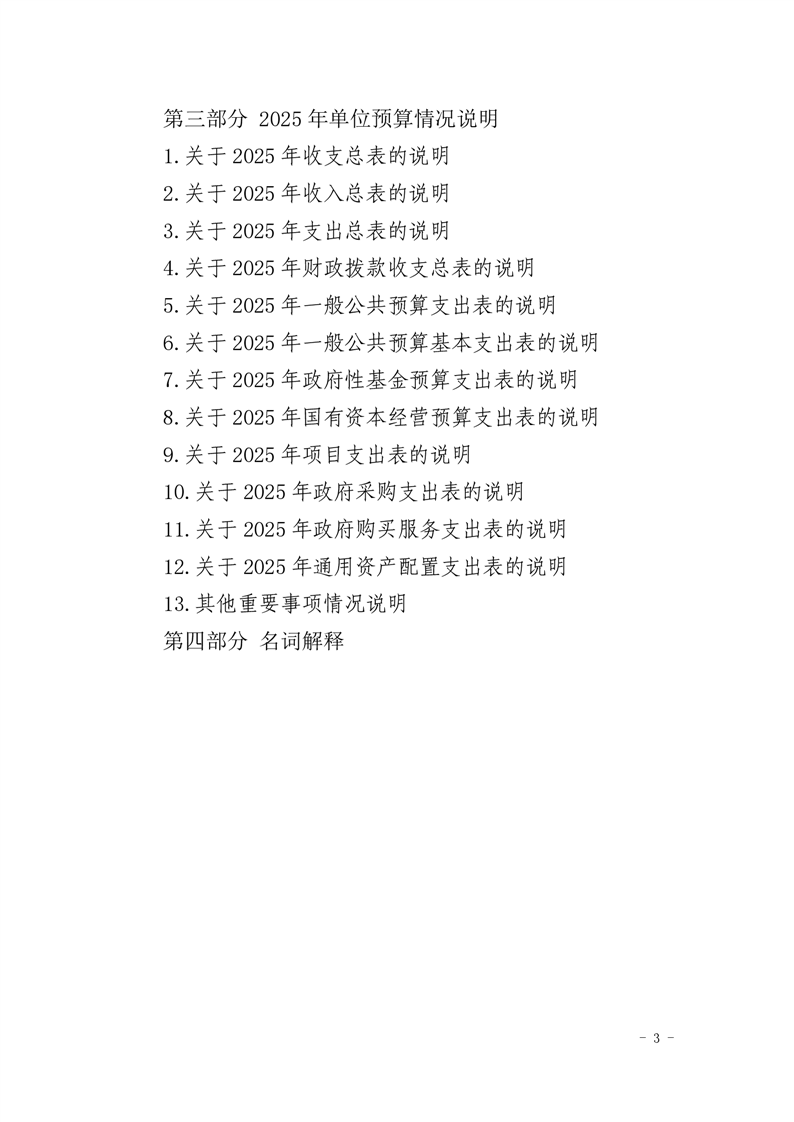 第三部分 2025年单位预算情况说明
1.关于2025年收支总表的说明
2.关于2025年收入总表的说明
3.关于2025年支出总表的说明
4.关于2025年财政拨款收支总表的说明
5.关于2025年一般公共预算支出表的说明
6.关于2025年一般公共预算基本支出表的说明
7.关于2025年政府性基金预算支出表的说明
8.关于2025年国有资本经营预算支出表的说明
9.关于2025年项目支出表的说明
10.关于2025年政府采购支出表的说明
11.关于2025年政府购买服务支出表的说明
12.关于2025年通用资产配置支出表的说明
13.其他重要事项情况说明
第四部分 名词解释

- 3 -